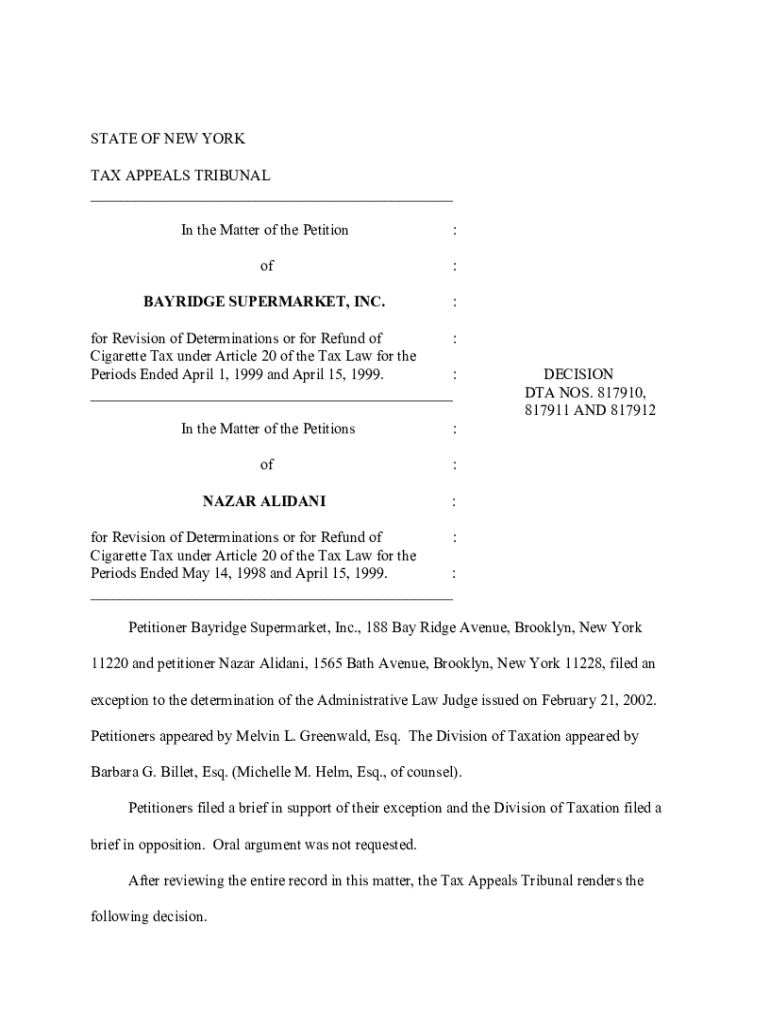 STATE OF NEW YORK

TAX APPEALS TRIBUNAL

In the Matter of the Petition :

of :

BAYRIDGE SUPERMARKET, INC. :

for Revision of Determinations or for Refund of Cigarette Tax under Article 20 of the Tax Law for the Periods Ended April 1, 1999 and April 15, 1999. : :

DECISION
DTA NOS. 817910, 817911 AND 817912

In the Matter of the Petitions :

of :

NAZAR ALIDANI :

for Revision of Determinations or for Refund of Cigarette Tax under Article 20 of the Tax Law for the Periods Ended May 14, 1998 and April 15, 1999. : :

Petitioner Bayridge Supermarket, Inc., 188 Bay Ridge Avenue, Brooklyn, New York 11220 and petitioner Nazar Alidani, 1565 Bath Avenue, Brooklyn, New York 11228, filed an exception to the determination of the Administrative Law Judge issued on February 21, 2002. Petitioners appeared by Melvin L. Greenwald, Esq. The Division of Taxation appeared by Barbara G. Billet, Esq. (Michelle M. Helm, Esq., of counsel).

Petitioners filed a brief in support of their exception and the Division of Taxation filed a brief in opposition. Oral argument was not requested.

After reviewing the entire record in this matter, the Tax Appeals Tribunal renders the following decision.